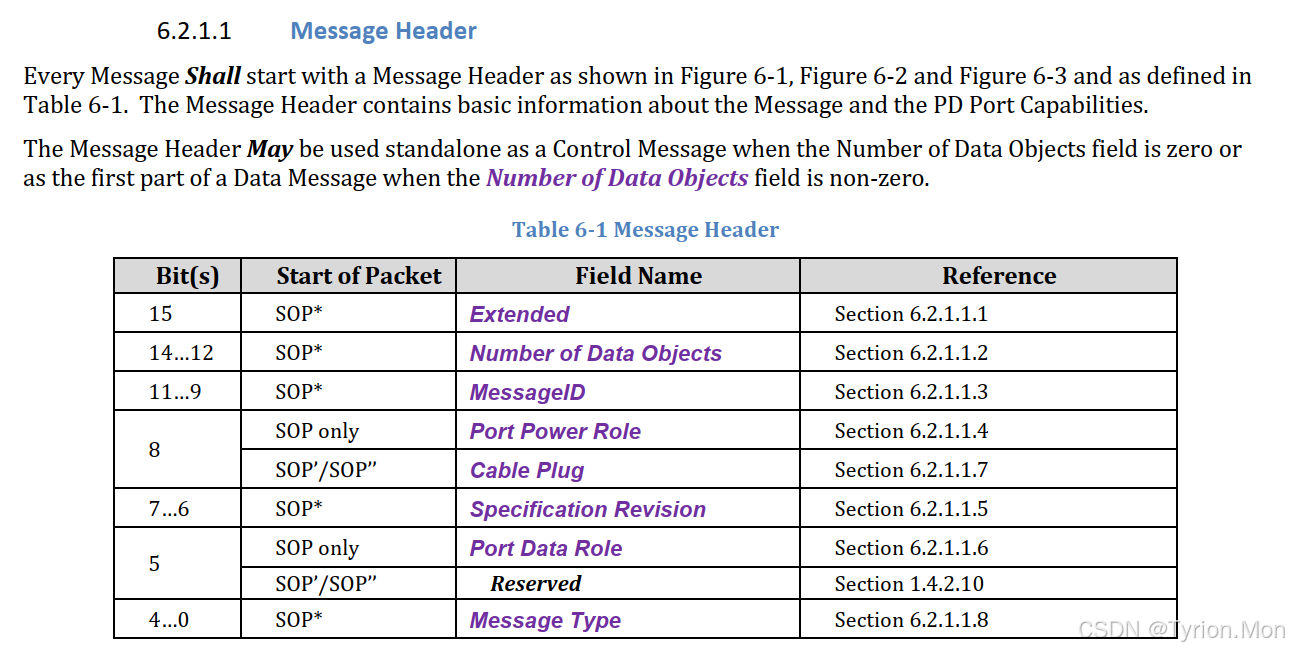 6.2.1.1 Message Header

Every Message Shall start with a Message Header as shown in Figure 6-1, Figure 6-2 and Figure 6-3 and as defined in Table 6-1. The Message Header contains basic information about the Message and the PD Port Capabilities.

The Message Header May be used standalone as a Control Message when the Number of Data Objects field is zero or as the first part of a Data Message when the Number of Data Objects field is non-zero.

Table 6-1 Message Header

| Bit(s) | Start of Packet | Field Name | Reference |
|---|---|---|---|
| 15 | SOP* | Extended | Section 6.2.1.1.1 |
| 14…12 | SOP* | Number of Data Objects | Section 6.2.1.1.2 |
| 11…9 | SOP* | MessageID | Section 6.2.1.1.3 |
| 8 | SOP only | Port Power Role | Section 6.2.1.1.4 |
|  | SOP'/SOP" | Cable Plug | Section 6.2.1.1.7 |
| 7…6 | SOP* | Specification Revision | Section 6.2.1.1.5 |
| 5 | SOP only | Port Data Role | Section 6.2.1.1.6 |
|  | SOP'/SOP" | Reserved | Section 1.4.2.10 |
| 4…0 | SOP* | Message Type | Section 6.2.1.1.8 |

CSDN @Tyrion.Mon